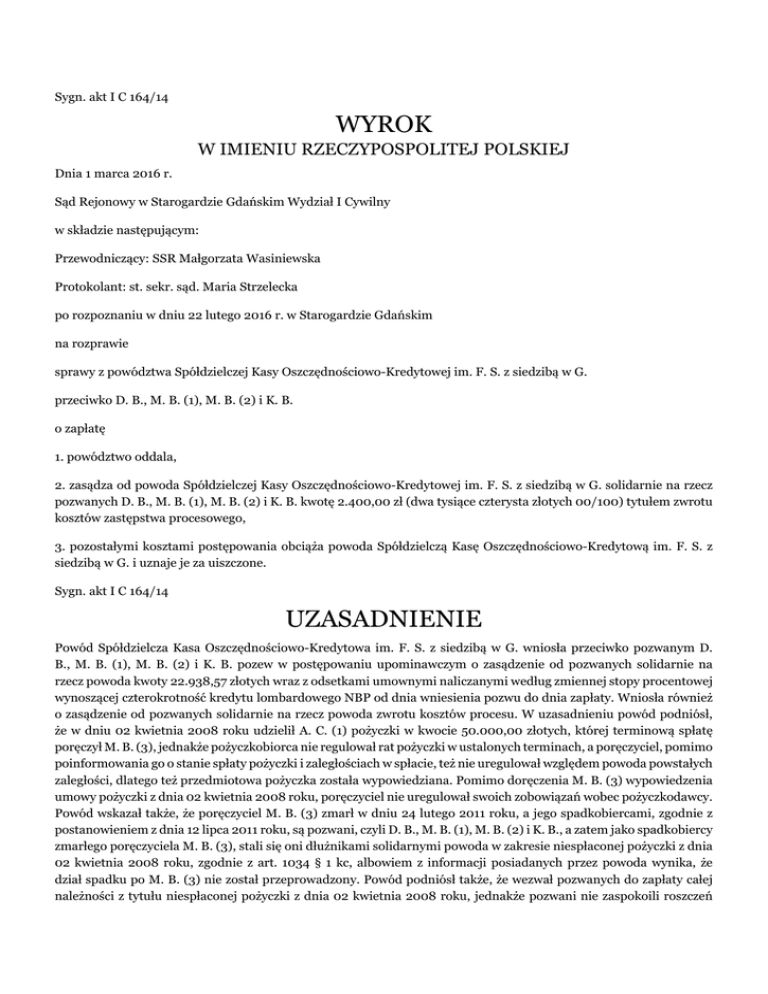 Sygn. akt I C 164/14

WYROK
W IMIENIU RZECZYPOSPOLITEJ POLSKIEJ

Dnia 1 marca 2016 r.

Sąd Rejonowy w Starogardzie Gdańskim Wydział I Cywilny

w składzie następującym:

Przewodniczący: SSR Małgorzata Wasiniewska

Protokolant: st. sekr. sąd. Maria Strzelecka

po rozpoznaniu w dniu 22 lutego 2016 r. w Starogardzie Gdańskim

na rozprawie

sprawy z powództwa Spółdzielczej Kasy Oszczędnościowo-Kredytowej im. F. S. z siedzibą w G.

przeciwko D. B., M. B. (1), M. B. (2) i K. B.

o zapłatę

1. powództwo oddala,

2. zasądza od powoda Spółdzielczej Kasy Oszczędnościowo-Kredytowej im. F. S. z siedzibą w G. solidarnie na rzecz pozwanych D. B., M. B. (1), M. B. (2) i K. B. kwotę 2.400,00 zł (dwa tysiące czterysta złotych 00/100) tytułem zwrotu kosztów zastępstwa procesowego,

3. pozostałymi kosztami postępowania obciąża powoda Spółdzielczą Kasę Oszczędnościowo-Kredytową im. F. S. z siedzibą w G. i uznaje je za uiszczone.

Sygn. akt I C 164/14

UZASADNIENIE

Powód Spółdzielcza Kasa Oszczędnościowo-Kredytowa im. F. S. z siedzibą w G. wniosła przeciwko pozwanym D. B., M. B. (1), M. B. (2) i K. B. pozew w postępowaniu upominawczym o zasądzenie od pozwanych solidarnie na rzecz powoda kwoty 22.938,57 złotych wraz z odsetkami umownymi naliczanymi według zmiennej stopy procentowej wynoszącej czterokrotność kredytu lombardowego NBP od dnia wniesienia pozwu do dnia zapłaty. Wniosła również o zasądzenie od pozwanych solidarnie na rzecz powoda zwrotu kosztów procesu. W uzasadnieniu powód podniósł, że w dniu 02 kwietnia 2008 roku udzielił A. C. (1) pożyczki w kwocie 50.000,00 złotych, której terminową spłatę poręczył M. B. (3), jednakże pożyczkobiorca nie regulował rat pożyczki w ustalonych terminach, a poręczyciel, pomimo poinformowania go o stanie spłaty pożyczki i zaległościach w spłacie, też nie uregulował względem powoda powstałych zaległości, dlatego też przedmiotowa pożyczka została wypowiedziana. Pomimo doręczenia M. B. (3) wypowiedzenia umowy pożyczki z dnia 02 kwietnia 2008 roku, poręczyciel nie uregulował swoich zobowiązań wobec pożyczkodawcy. Powód wskazał także, że poręczyciel M. B. (3) zmarł w dniu 24 lutego 2011 roku, a jego spadkobiercami, zgodnie z postanowieniem z dnia 12 lipca 2011 roku, są pozwani, czyli D. B., M. B. (1), M. B. (2) i K. B., a zatem jako spadkobiercy zmarłego poręczyciela M. B. (3), stali się oni dłużnikami solidarnymi powoda w zakresie niespłaconej pożyczki z dnia 02 kwietnia 2008 roku, zgodnie z art. 1034 § 1 kc, albowiem z informacji posiadanych przez powoda wynika, że dział spadku po M. B. (3) nie został przeprowadzony. Powód podniósł także, że wezwał pozwanych do zapłaty całej należności z tytułu niespłaconej pożyczki z dnia 02 kwietnia 2008 roku, jednakże pozwani nie zaspokoili roszczeń